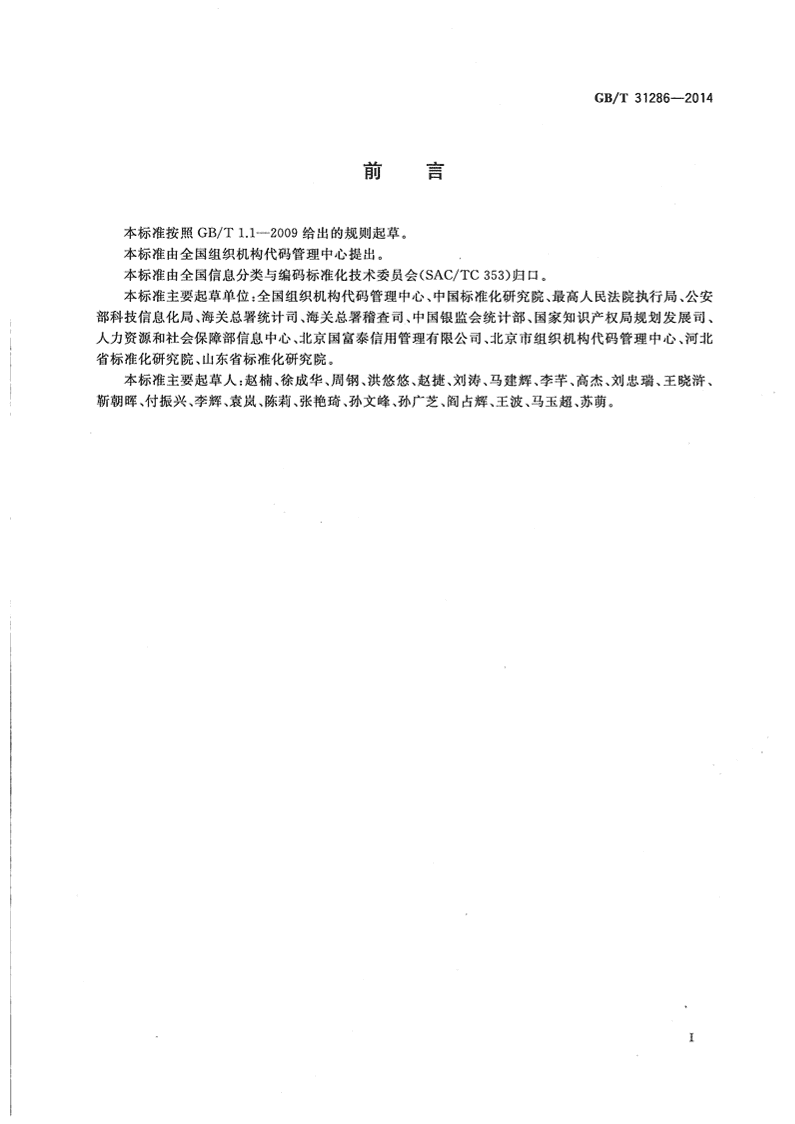 GB/T 31286—2014

前　言

本标准按照 GB/T 1.1—2009 给出的规则起草。

本标准由全国组织机构代码管理中心提出。

本标准由全国信息分类与编码标准化技术委员会(SAC/TC 353)归口。

本标准主要起草单位:全国组织机构代码管理中心、中国标准化研究院、最高人民法院执行局、公安部科技信息化局、海关总署统计司、海关总署稽查司、中国银监会统计部、国家知识产权局规划发展司、人力资源和社会保障部信息中心、北京国富泰信用管理有限公司、北京市组织机构代码管理中心、河北省标准化研究院、山东省标准化研究院。

本标准主要起草人:赵楠、徐成华、周钢、洪悠悠、赵捷、刘涛、马建辉、李芊、高杰、刘忠瑞、王晓浒、靳朝晖、付振兴、李辉、袁岚、陈莉、张艳琦、孙文峰、孙广芝、阎占辉、王波、马玉超、苏萌。

I